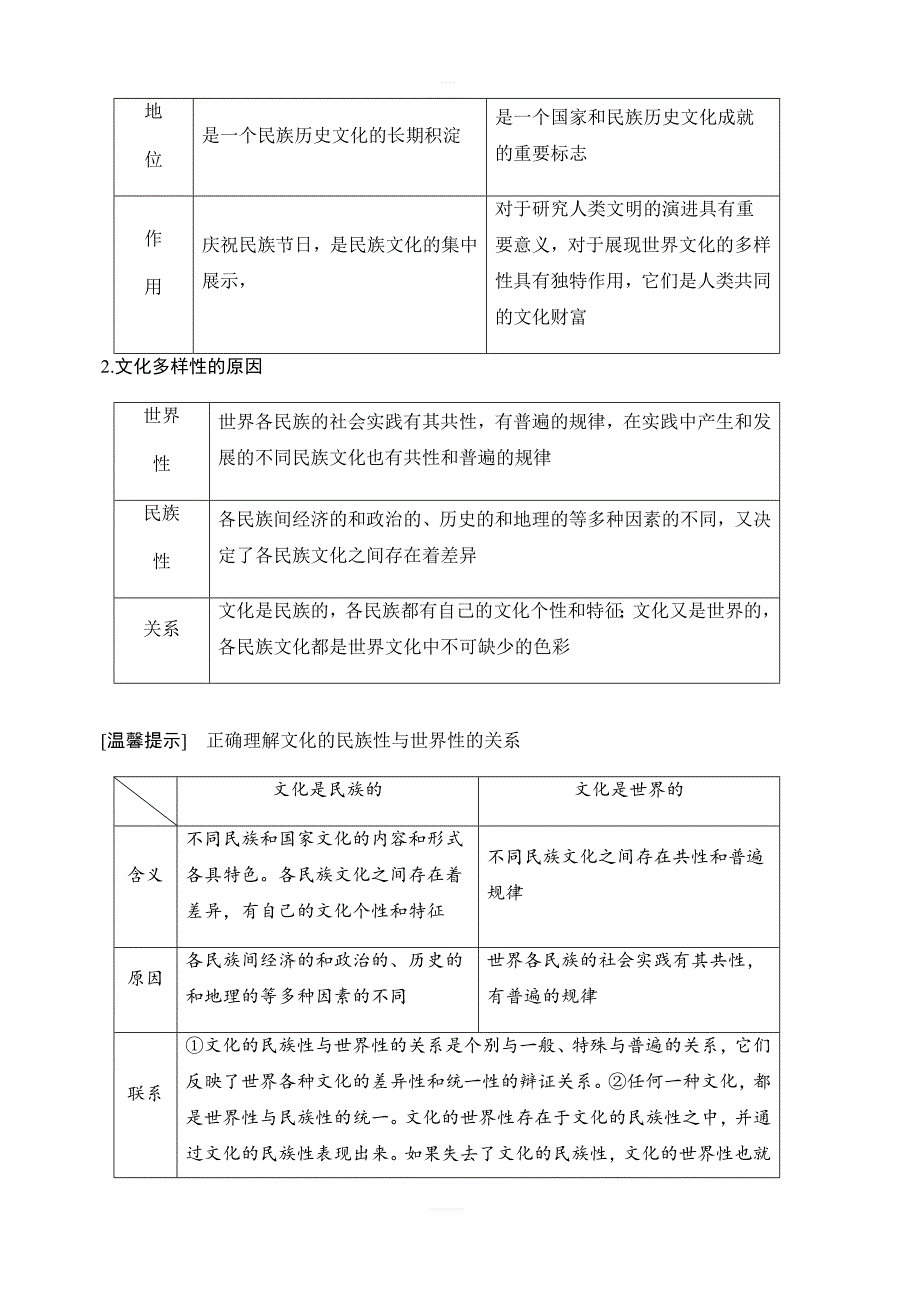 | 地位 | 是一个民族历史文化的长期积淀 | 是一个国家和民族历史文化成就的重要标志 |
|---|---|---|
| 作用 | 庆祝民族节日，是民族文化的集中展示， | 对于研究人类文明的演进具有重要意义，对于展现世界文化的多样性具有独特作用，它们是人类共同的文化财富 |

2.文化多样性的原因

| 世界性 | 世界各民族的社会实践有其共性，有普遍的规律，在实践中产生和发展的不同民族文化也有共性和普遍的规律 |
|---|---|
| 民族性 | 各民族间经济的和政治的、历史的和地理的等多种因素的不同，又决定了各民族文化之间存在着差异 |
| 关系 | 文化是民族的，各民族都有自己的文化个性和特征;文化又是世界的，各民族文化都是世界文化中不可缺少的色彩 |

[温馨提示]　正确理解文化的民族性与世界性的关系

| | 文化是民族的 | 文化是世界的 |
|---|---|---|
| 含义 | 不同民族和国家文化的内容和形式各具特色。各民族文化之间存在着差异，有自己的文化个性和特征 | 不同民族文化之间存在共性和普遍规律 |
| 原因 | 各民族间经济的和政治的、历史的和地理的等多种因素的不同 | 世界各民族的社会实践有其共性，有普遍的规律 |
| 联系 | ①文化的民族性与世界性的关系是个别与一般、特殊与普遍的关系，它们反映了世界各种文化的差异性和统一性的辩证关系。②任何一种文化，都是世界性与民族性的统一。文化的世界性存在于文化的民族性之中，并通过文化的民族性表现出来。如果失去了文化的民族性，文化的世界性也就 | |